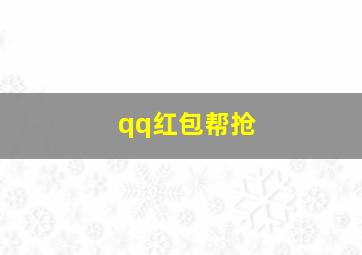 qq红包帮抢